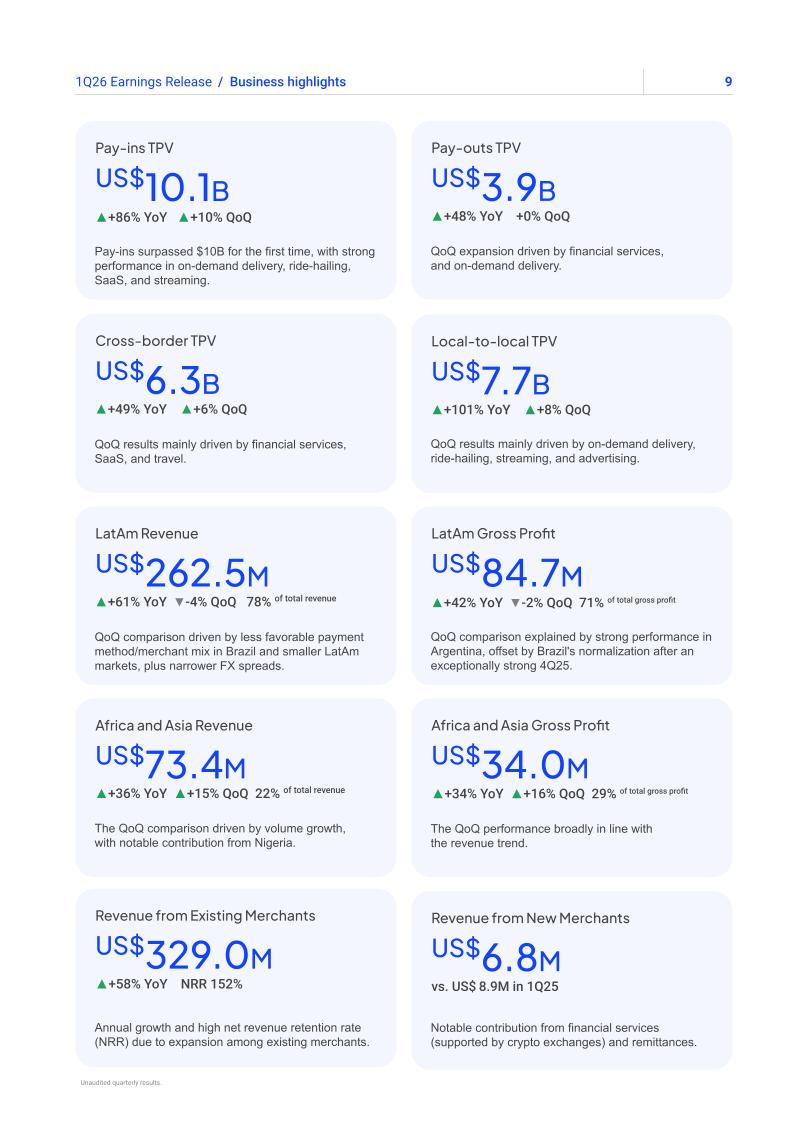 1Q26 Earnings Release / Business highlights

9

Pay-ins TPV

US$10.1B

▲+86% YoY ▲+10% QoQ

Pay-ins surpassed $10B for the first time, with strong performance in on-demand delivery, ride-hailing, SaaS, and streaming.

Pay-outs TPV

US$3.9B

▲+48% YoY +0% QoQ

QoQ expansion driven by financial services, and on-demand delivery.

Cross-border TPV

US$6.3B

▲+49% YoY ▲+6% QoQ

QoQ results mainly driven by financial services, SaaS, and travel.

Local-to-local TPV

US$7.7B

▲+101% YoY ▲+8% QoQ

QoQ results mainly driven by on-demand delivery, ride-hailing, streaming, and advertising.

LatAm Revenue

US$262.5M

▲+61% YoY ▼-4% QoQ 78% of total revenue

QoQ comparison driven by less favorable payment method/merchant mix in Brazil and smaller LatAm markets, plus narrower FX spreads.

LatAm Gross Profit

US$84.7M

▲+42% YoY ▼-2% QoQ 71% of total gross profit

QoQ comparison explained by strong performance in Argentina, offset by Brazil's normalization after an exceptionally strong 4Q25.

Africa and Asia Revenue

US$73.4M

▲+36% YoY ▲+15% QoQ 22% of total revenue

The QoQ comparison driven by volume growth, with notable contribution from Nigeria.

Africa and Asia Gross Profit

US$34.0M

▲+34% YoY ▲+16% QoQ 29% of total gross profit

The QoQ performance broadly in line with the revenue trend.

Revenue from Existing Merchants

US$329.0M

▲+58% YoY NRR 152%

Annual growth and high net revenue retention rate (NRR) due to expansion among existing merchants.

Revenue from New Merchants

US$6.8M

vs. US$ 8.9M in 1Q25

Notable contribution from financial services (supported by crypto exchanges) and remittances.

Unaudited quarterly results.